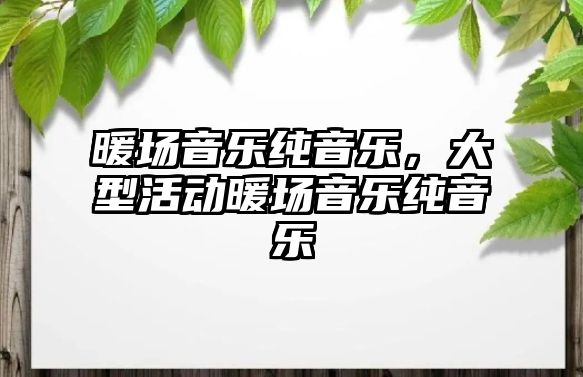 暖场音乐纯音乐，大型活动暖场音乐纯音乐